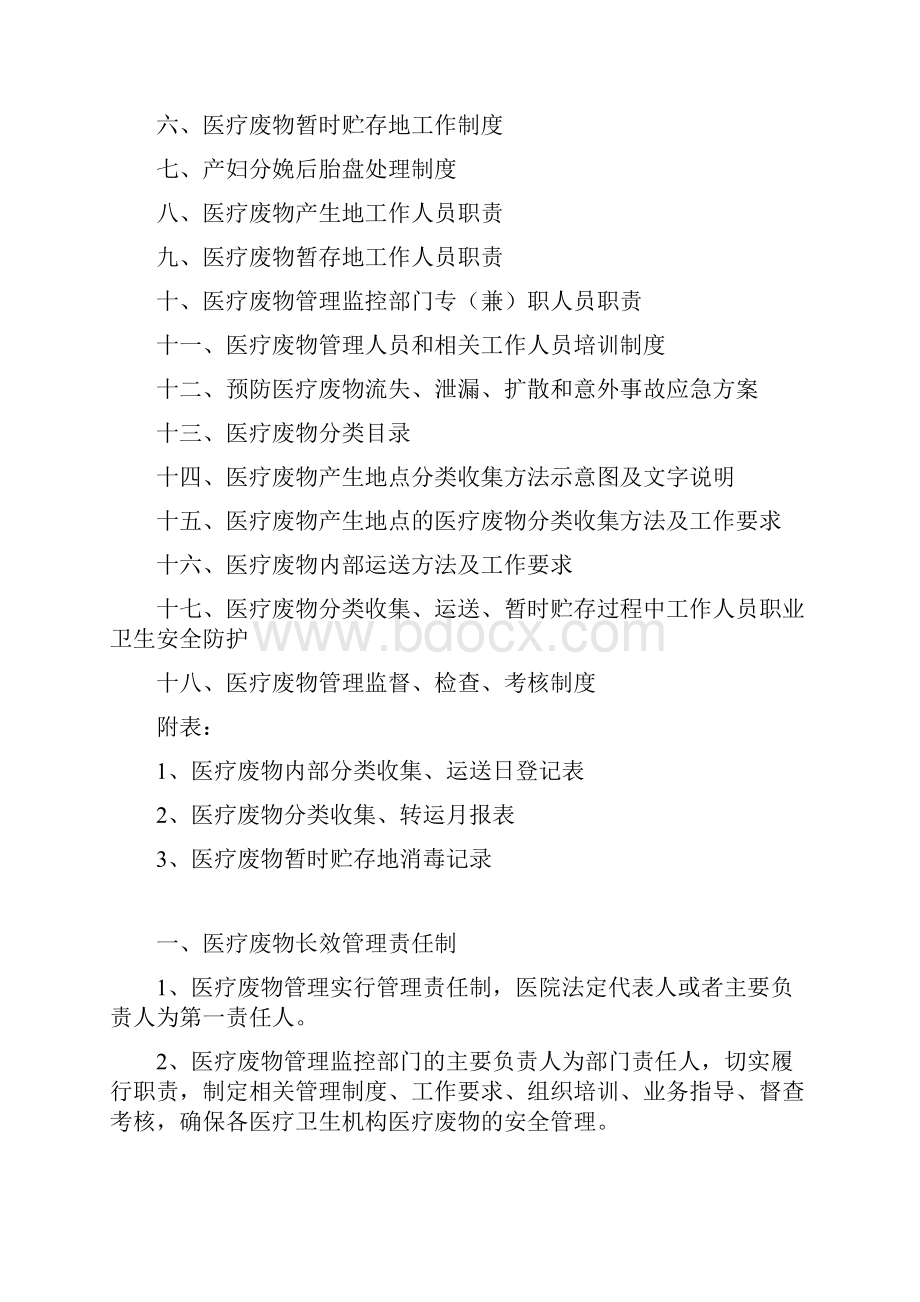 六、医疗废物暂时贮存地工作制度

七、产妇分娩后胎盘处理制度

八、医疗废物产生地工作人员职责

九、医疗废物暂存地工作人员职责

十、医疗废物管理监控部门专（兼）职人员职责

十一、医疗废物管理人员和相关工作人员培训制度

十二、预防医疗废物流失、泄漏、扩散和意外事故应急方案

十三、医疗废物分类目录

十四、医疗废物产生地点分类收集方法示意图及文字说明

十五、医疗废物产生地点的医疗废物分类收集方法及工作要求

十六、医疗废物内部运送方法及工作要求

十七、医疗废物分类收集、运送、暂时贮存过程中工作人员职业卫生安全防护

www.bdocx.com

十八、医疗废物管理监督、检查、考核制度

附表：

1、医疗废物内部分类收集、运送日登记表

2、医疗废物分类收集、转运月报表

3、医疗废物暂时贮存地消毒记录

一、医疗废物长效管理责任制

1、医疗废物管理实行管理责任制，医院法定代表人或者主要负责人为第一责任人。

2、医疗废物管理监控部门的主要负责人为部门责任人，切实履行职责，制定相关管理制度、工作要求、组织培训、业务指导、督查考核，确保各医疗卫生机构医疗废物的安全管理。